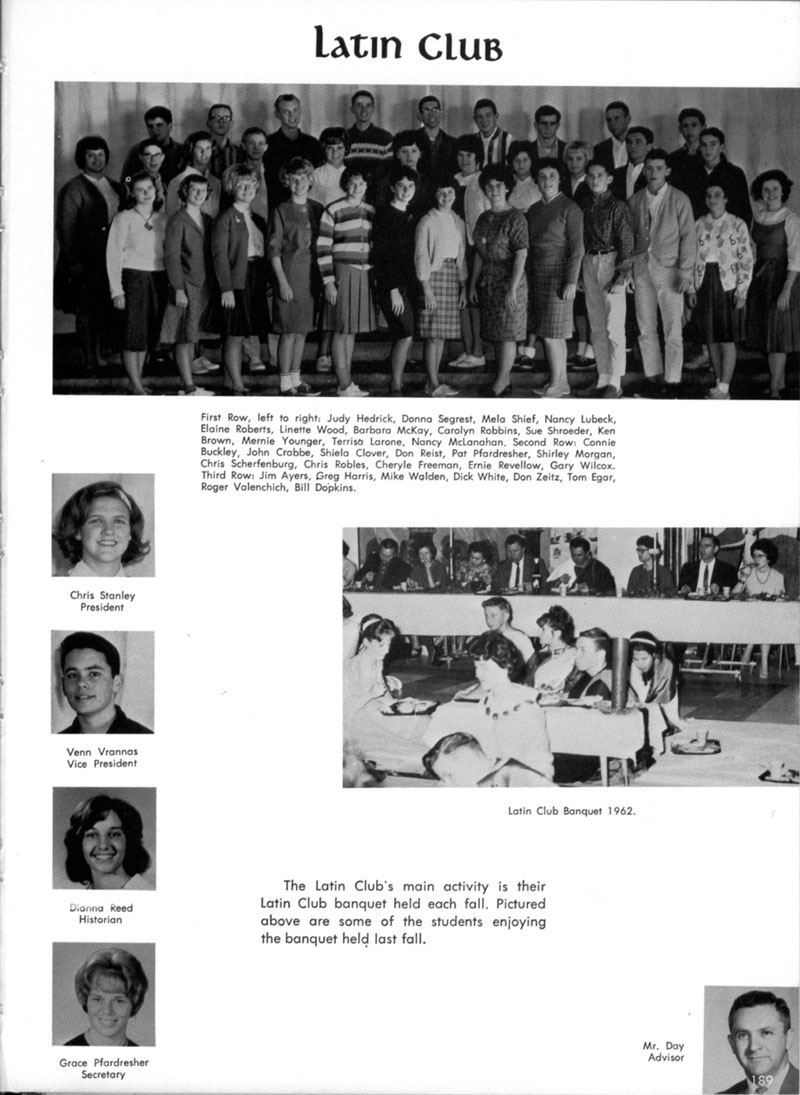 Latin Club

First Row, left to right: Judy Hedrick, Donna Segrest, Mela Shief, Nancy Lubeck, Elaine Roberts, Linette Wood, Barbara McKay, Carolyn Robbins, Sue Shroeder, Ken Brown, Mernie Younger, Terrisa Larone, Nancy McLanahan. Second Row: Connie Buckley, John Crabbe, Shiela Clover, Don Reist, Pat Pfardresher, Shirley Morgan, Chris Scherfenburg, Chris Robles, Cheryle Freeman, Ernie Revellow, Gary Wilcox. Third Row: Jim Ayers, Greg Harris, Mike Walden, Dick White, Don Zeitz, Tom Egar, Roger Valenchich, Bill Dopkins.

Chris Stanley
President

Venn Vrannas
Vice President

Dianna Reed
Historian

Grace Pfardresher
Secretary

Latin Club Banquet 1962.

The Latin Club's main activity is their Latin Club banquet held each fall. Pictured above are some of the students enjoying the banquet held last fall.

Mr. Day
Advisor

189